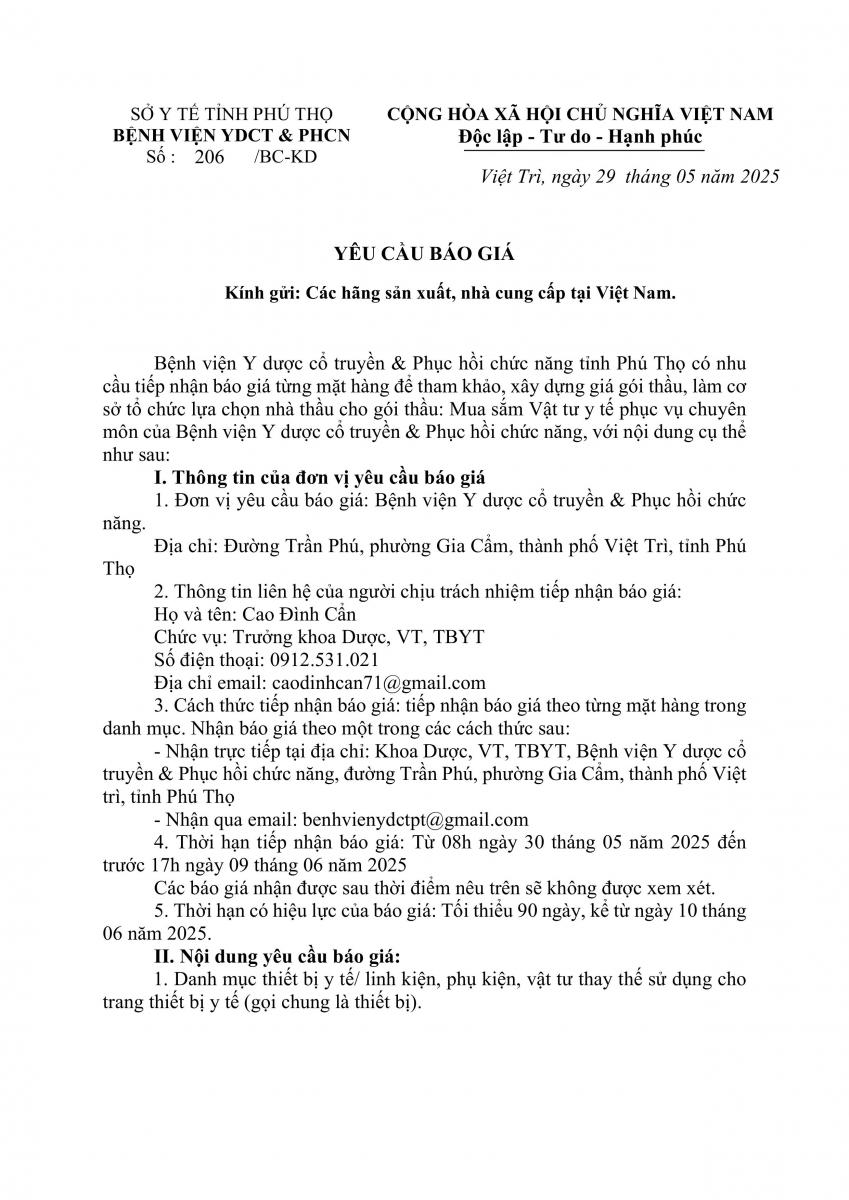 SỞ Y TẾ TỈNH PHÚ THỌ
BỆNH VIỆN YDCT & PHCN
Số : 206 /BC-KD

CỘNG HÒA XÃ HỘI CHỦ NGHĨA VIỆT NAM
Độc lập - Tư do - Hạnh phúc

Việt Trì, ngày 29 tháng 05 năm 2025

YÊU CẦU BÁO GIÁ

Kính gửi: Các hãng sản xuất, nhà cung cấp tại Việt Nam.

Bệnh viện Y dược cổ truyền & Phục hồi chức năng tỉnh Phú Thọ có nhu cầu tiếp nhận báo giá từng mặt hàng để tham khảo, xây dựng giá gói thầu, làm cơ sở tổ chức lựa chọn nhà thầu cho gói thầu: Mua sắm Vật tư y tế phục vụ chuyên môn của Bệnh viện Y dược cổ truyền & Phục hồi chức năng, với nội dung cụ thể như sau:

I. Thông tin của đơn vị yêu cầu báo giá

1. Đơn vị yêu cầu báo giá: Bệnh viện Y dược cổ truyền & Phục hồi chức năng.

Địa chỉ: Đường Trần Phú, phường Gia Cẩm, thành phố Việt Trì, tỉnh Phú Thọ

2. Thông tin liên hệ của người chịu trách nhiệm tiếp nhận báo giá:

Họ và tên: Cao Đình Cần

Chức vụ: Trưởng khoa Dược, VT, TBYT

Số điện thoại: 0912.531.021

Địa chỉ email: caodinhcan71@gmail.com

3. Cách thức tiếp nhận báo giá: tiếp nhận báo giá theo từng mặt hàng trong danh mục. Nhận báo giá theo một trong các cách thức sau:

- Nhận trực tiếp tại địa chỉ: Khoa Dược, VT, TBYT, Bệnh viện Y dược cổ truyền & Phục hồi chức năng, đường Trần Phú, phường Gia Cẩm, thành phố Việt trì, tỉnh Phú Thọ

- Nhận qua email: benhvienydctpt@gmail.com

4. Thời hạn tiếp nhận báo giá: Từ 08h ngày 30 tháng 05 năm 2025 đến trước 17h ngày 09 tháng 06 năm 2025

Các báo giá nhận được sau thời điểm nêu trên sẽ không được xem xét.

5. Thời hạn có hiệu lực của báo giá: Tối thiểu 90 ngày, kể từ ngày 10 tháng 06 năm 2025.

II. Nội dung yêu cầu báo giá:

1. Danh mục thiết bị y tế/ linh kiện, phụ kiện, vật tư thay thế sử dụng cho trang thiết bị y tế (gọi chung là thiết bị).